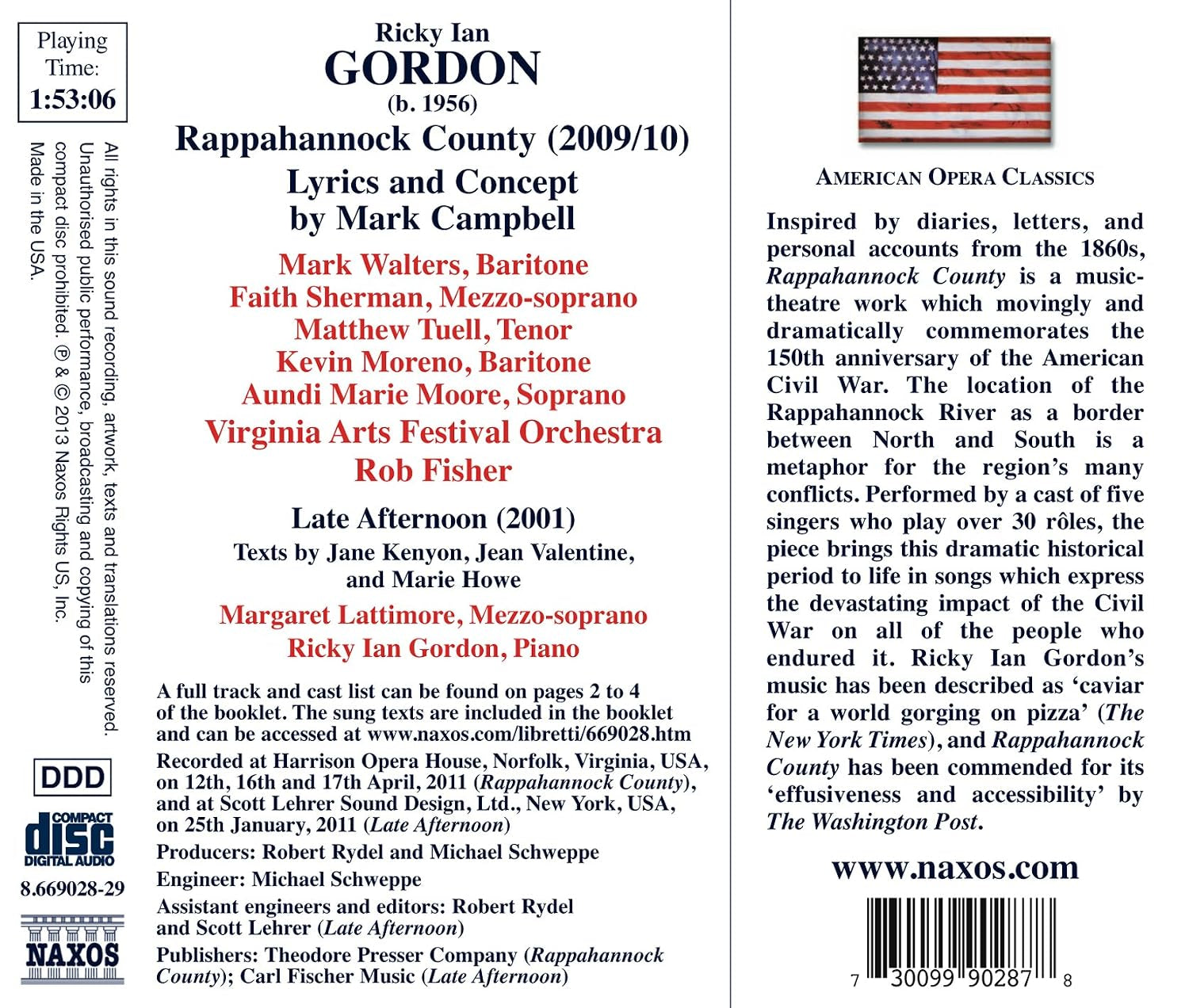 Playing Time:
1:53:06

All rights in this sound recording, artwork, texts and translations reserved. Unauthorised public performance, broadcasting and copying of this compact disc prohibited. ℗ & © 2013 Naxos Rights US, Inc. Made in the USA.

DDD

COMPACT disc DIGITAL AUDIO

8.669028-29

NAXOS

Ricky Ian
GORDON
(b. 1956)

Rappahannock County (2009/10)

Lyrics and Concept
by Mark Campbell

Mark Walters, Baritone
Faith Sherman, Mezzo-soprano
Matthew Tuell, Tenor
Kevin Moreno, Baritone
Aundi Marie Moore, Soprano
Virginia Arts Festival Orchestra
Rob Fisher

Late Afternoon (2001)
Texts by Jane Kenyon, Jean Valentine, and Marie Howe
Margaret Lattimore, Mezzo-soprano
Ricky Ian Gordon, Piano

A full track and cast list can be found on pages 2 to 4 of the booklet. The sung texts are included in the booklet and can be accessed at www.naxos.com/libretti/669028.htm

Recorded at Harrison Opera House, Norfolk, Virginia, USA, on 12th, 16th and 17th April, 2011 (Rappahannock County), and at Scott Lehrer Sound Design, Ltd., New York, USA, on 25th January, 2011 (Late Afternoon)

Producers: Robert Rydel and Michael Schweppe

Engineer: Michael Schweppe

Assistant engineers and editors: Robert Rydel and Scott Lehrer (Late Afternoon)

Publishers: Theodore Presser Company (Rappahannock County); Carl Fischer Music (Late Afternoon)

AMERICAN OPERA CLASSICS

Inspired by diaries, letters, and personal accounts from the 1860s, Rappahannock County is a music-theatre work which movingly and dramatically commemorates the 150th anniversary of the American Civil War. The location of the Rappahannock River as a border between North and South is a metaphor for the region's many conflicts. Performed by a cast of five singers who play over 30 rôles, the piece brings this dramatic historical period to life in songs which express the devastating impact of the Civil War on all of the people who endured it. Ricky Ian Gordon's music has been described as 'caviar for a world gorging on pizza' (The New York Times), and Rappahannock County has been commended for its 'effusiveness and accessibility' by The Washington Post.

www.naxos.com

7 30099 90287 8